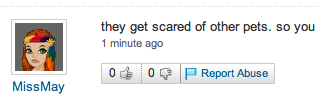 MissMay

they get scared of other pets. so you
1 minute ago

0 0 Report Abuse